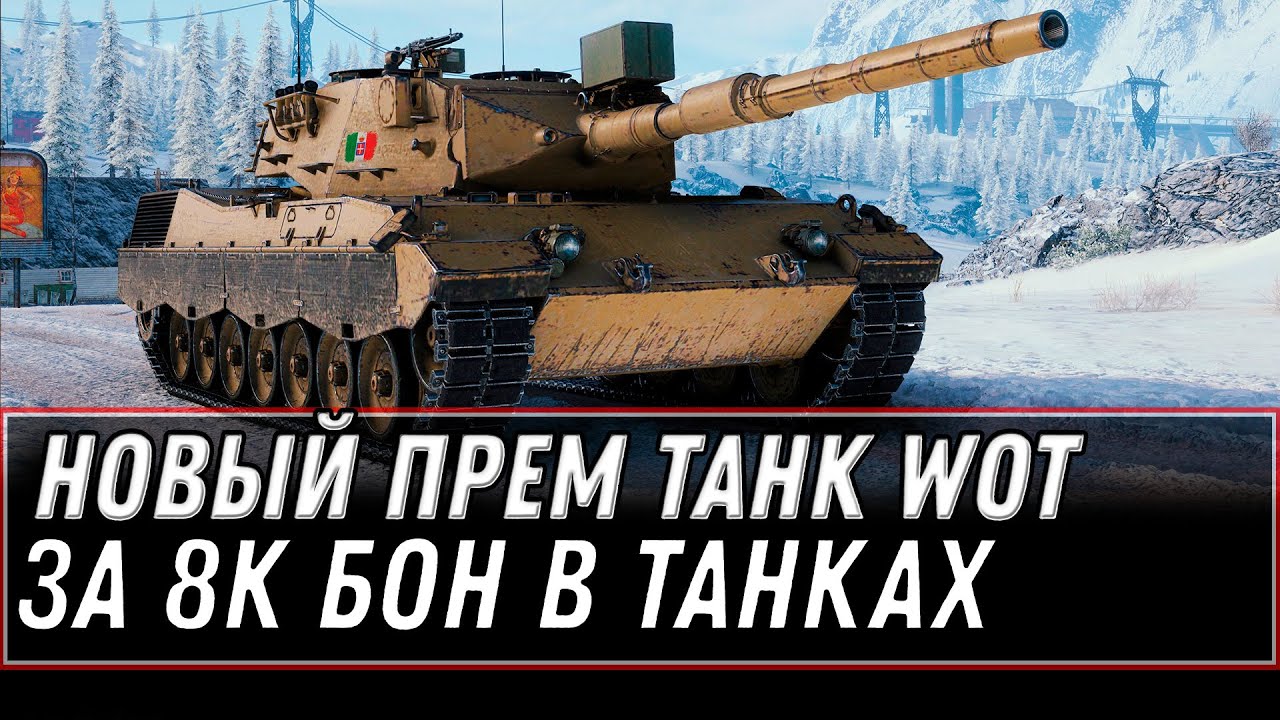 НОВЫЙ ПРЕМ ТАНК WOT
ЗА 8К БОН В ТАНКАХ